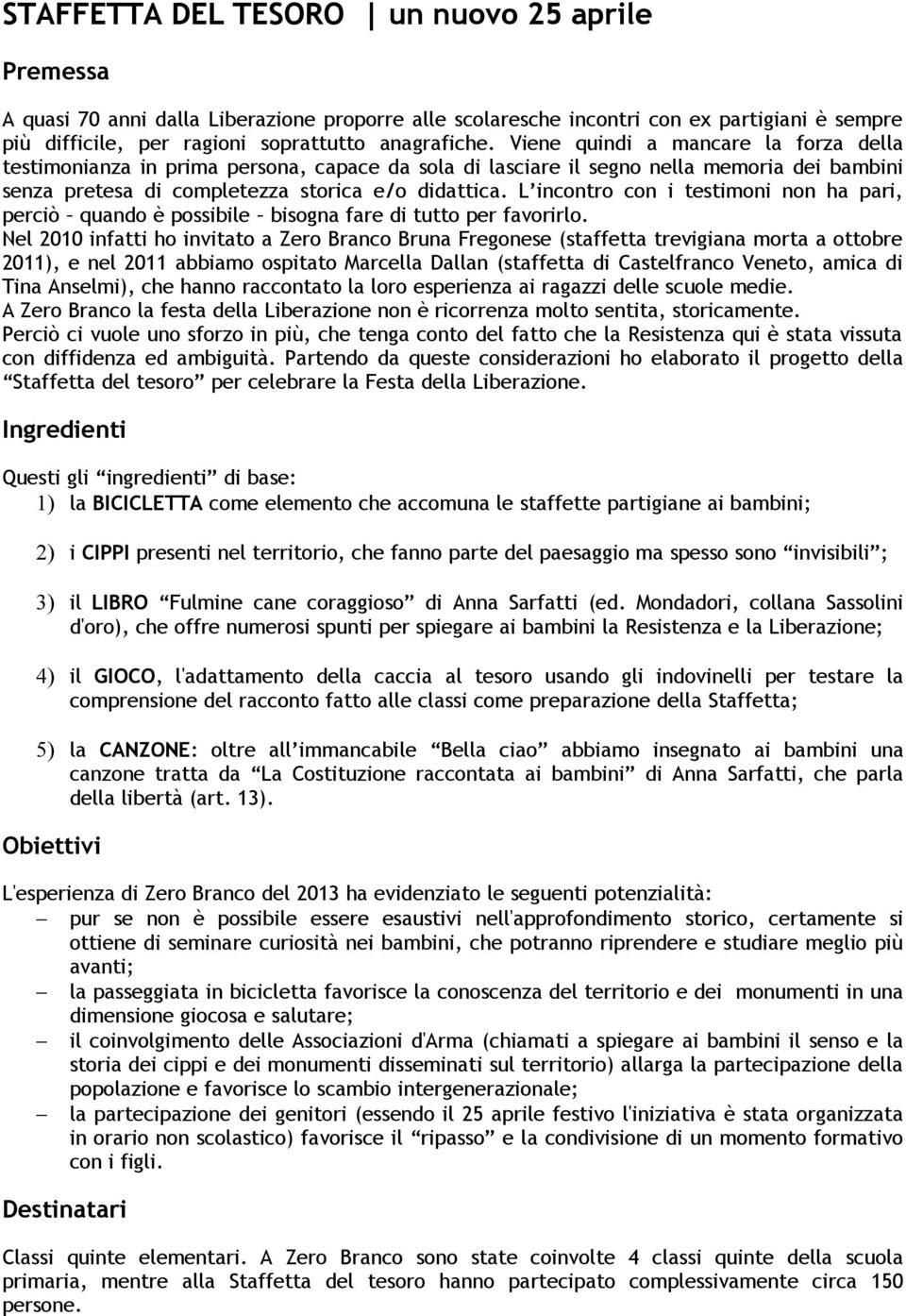 STAFFETTA DEL TESORO | un nuovo 25 aprile

Premessa

A quasi 70 anni dalla Liberazione proporre alle scolaresche incontri con ex partigiani è sempre più difficile, per ragioni soprattutto anagrafiche. Viene quindi a mancare la forza della testimonianza in prima persona, capace da sola di lasciare il segno nella memoria dei bambini senza pretesa di completezza storica e/o didattica. L'incontro con i testimoni non ha pari, perciò – quando è possibile – bisogna fare di tutto per favorirlo.
Nel 2010 infatti ho invitato a Zero Branco Bruna Fregonese (staffetta trevigiana morta a ottobre 2011), e nel 2011 abbiamo ospitato Marcella Dallan (staffetta di Castelfranco Veneto, amica di Tina Anselmi), che hanno raccontato la loro esperienza ai ragazzi delle scuole medie.
A Zero Branco la festa della Liberazione non è ricorrenza molto sentita, storicamente.
Perciò ci vuole uno sforzo in più, che tenga conto del fatto che la Resistenza qui è stata vissuta con diffidenza ed ambiguità. Partendo da queste considerazioni ho elaborato il progetto della "Staffetta del tesoro" per celebrare la Festa della Liberazione.

Ingredienti

Questi gli "ingredienti" di base:
1) la BICICLETTA come elemento che accomuna le staffette partigiane ai bambini;

2) i CIPPI presenti nel territorio, che fanno parte del paesaggio ma spesso sono "invisibili";

3) il LIBRO "Fulmine cane coraggioso" di Anna Sarfatti (ed. Mondadori, collana Sassolini d'oro), che offre numerosi spunti per spiegare ai bambini la Resistenza e la Liberazione;

4) il GIOCO, l'adattamento della caccia al tesoro usando gli indovinelli per testare la comprensione del racconto fatto alle classi come preparazione della Staffetta;

5) la CANZONE: oltre all'immancabile "Bella ciao" abbiamo insegnato ai bambini una canzone tratta da "La Costituzione raccontata ai bambini" di Anna Sarfatti, che parla della libertà (art. 13).

Obiettivi

L'esperienza di Zero Branco del 2013 ha evidenziato le seguenti potenzialità:
– pur se non è possibile essere esaustivi nell'approfondimento storico, certamente si ottiene di seminare curiosità nei bambini, che potranno riprendere e studiare meglio più avanti;
– la passeggiata in bicicletta favorisce la conoscenza del territorio e dei monumenti in una dimensione giocosa e salutare;
– il coinvolgimento delle Associazioni d'Arma (chiamati a spiegare ai bambini il senso e la storia dei cippi e dei monumenti disseminati sul territorio) allarga la partecipazione della popolazione e favorisce lo scambio intergenerazionale;
– la partecipazione dei genitori (essendo il 25 aprile festivo l'iniziativa è stata organizzata in orario non scolastico) favorisce il "ripasso" e la condivisione di un momento formativo con i figli.

Destinatari

Classi quinte elementari. A Zero Branco sono state coinvolte 4 classi quinte della scuola primaria, mentre alla Staffetta del tesoro hanno partecipato complessivamente circa 150 persone.